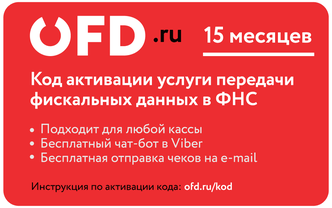 OFD.ru

15 месяцев

Код активации услуги передачи фискальных данных в ФНС

• Подходит для любой кассы
• Бесплатный чат-бот в Viber
• Бесплатная отправка чеков на e-mail

Инструкция по активации кода: ofd.ru/kod